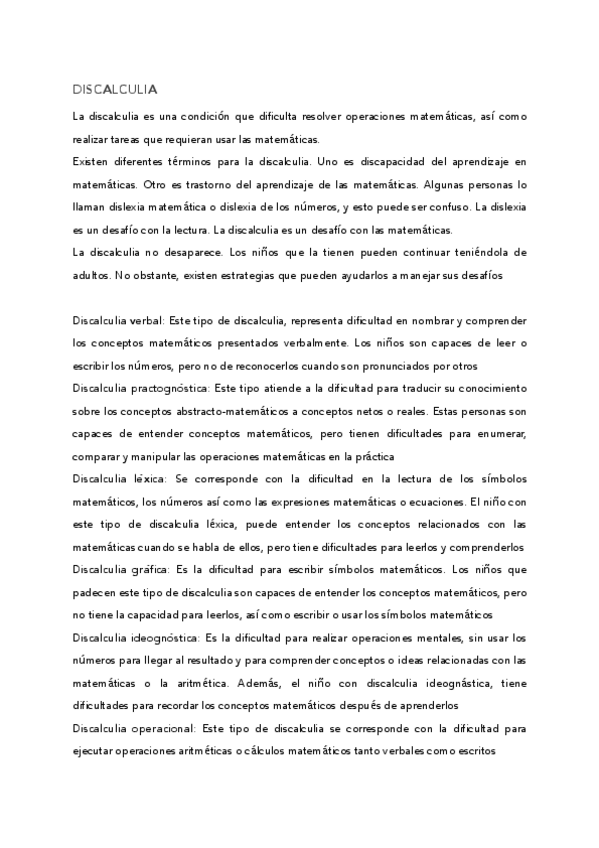 DISCALCULIA

La discalculia es una condición que dificulta resolver operaciones matemáticas, así como realizar tareas que requieran usar las matemáticas.

Existen diferentes términos para la discalculia. Uno es discapacidad del aprendizaje en matemáticas. Otro es trastorno del aprendizaje de las matemáticas. Algunas personas lo llaman dislexia matemática o dislexia de los números, y esto puede ser confuso. La dislexia es un desafío con la lectura. La discalculia es un desafío con las matemáticas.

La discalculia no desaparece. Los niños que la tienen pueden continuar teniéndola de adultos. No obstante, existen estrategias que pueden ayudarlos a manejar sus desafíos

Discalculia verbal: Este tipo de discalculia, representa dificultad en nombrar y comprender los conceptos matemáticos presentados verbalmente. Los niños son capaces de leer o escribir los números, pero no de reconocerlos cuando son pronunciados por otros

Discalculia practognóstica: Este tipo atiende a la dificultad para traducir su conocimiento sobre los conceptos abstracto-matemáticos a conceptos netos o reales. Estas personas son capaces de entender conceptos matemáticos, pero tienen dificultades para enumerar, comparar y manipular las operaciones matemáticas en la práctica

Discalculia léxica: Se corresponde con la dificultad en la lectura de los símbolos matemáticos, los números así como las expresiones matemáticas o ecuaciones. El niño con este tipo de discalculia léxica, puede entender los conceptos relacionados con las matemáticas cuando se habla de ellos, pero tiene dificultades para leerlos y comprenderlos

Discalculia gráfica: Es la dificultad para escribir símbolos matemáticos. Los niños que padecen este tipo de discalculia son capaces de entender los conceptos matemáticos, pero no tiene la capacidad para leerlos, así como escribir o usar los símbolos matemáticos

Discalculia ideognóstica: Es la dificultad para realizar operaciones mentales, sin usar los números para llegar al resultado y para comprender conceptos o ideas relacionadas con las matemáticas o la aritmética. Además, el niño con discalculia ideognástica, tiene dificultades para recordar los conceptos matemáticos después de aprenderlos

Discalculia operacional: Este tipo de discalculia se corresponde con la dificultad para ejecutar operaciones aritméticas o cálculos matemáticos tanto verbales como escritos